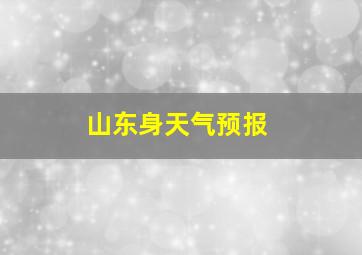 山东身天气预报